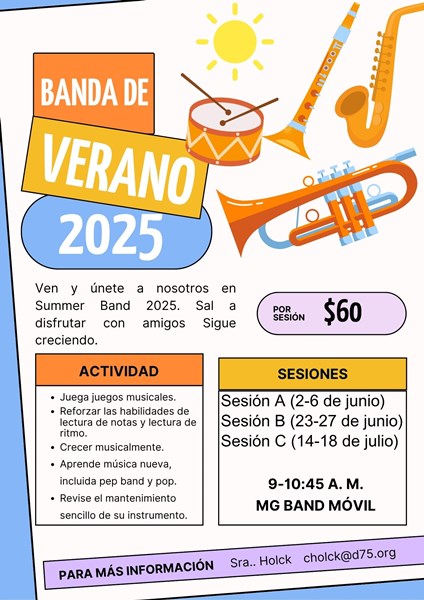 BANDA DE
VERANO
2025

Ven y únete a nosotros en Summer Band 2025. Sal a disfrutar con amigos Sigue creciendo.

POR SESIÓN $60

ACTIVIDAD

- Juega juegos musicales.
- Reforzar las habilidades de lectura de notas y lectura de ritmo.
- Crecer musicalmente.
- Aprende música nueva, incluida pep band y pop.
- Revise el mantenimiento sencillo de su instrumento.

SESIONES

Sesión A (2-6 de junio)
Sesión B (23-27 de junio)
Sesión C (14-18 de julio)

9-10:45 A. M.
MG BAND MÓVIL

PARA MÁS INFORMACIÓN Sra.. Holck cholck@d75.org